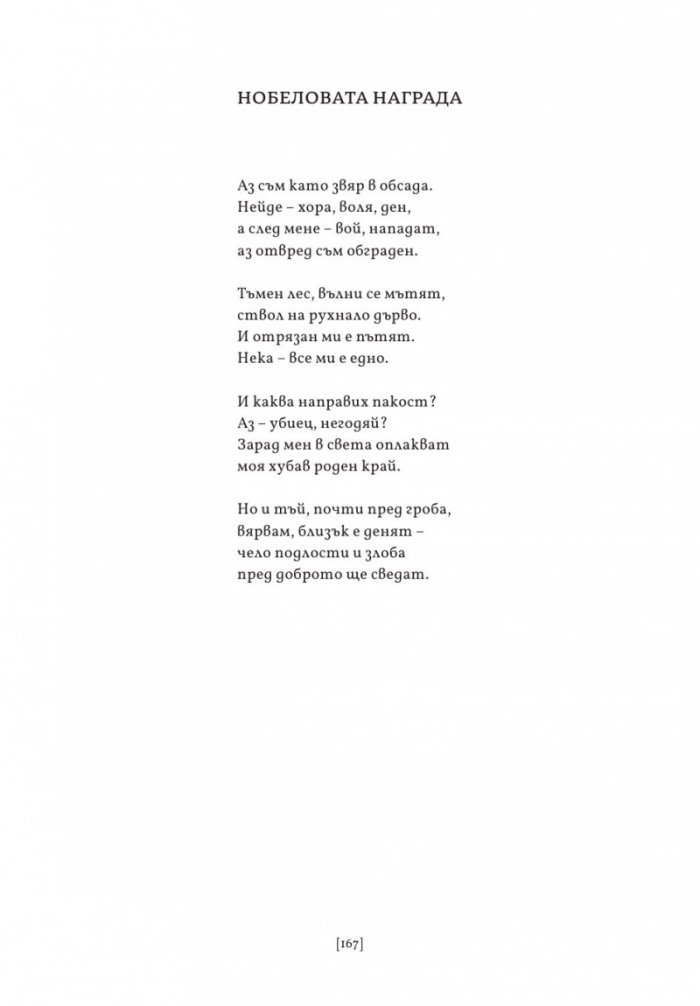 НОБЕЛОВАТА НАГРАДА

Аз съм като звяр в обсада.
Нейде – хора, воля, ден,
а след мене – вой, нападат,
аз отвред съм обграден.

Тъмен лес, вълни се мътят,
ствол на рухнало дърво.
И отрязан ми е пътят.
Нека – все ми е едно.

И каква направих пакост?
Аз – убиец, негодяй?
Зарад мен в света оплакват
моя хубав роден край.

Но и тъй, почти пред гроба,
вярвам, близък е денят –
чело подлости и злоба
пред доброто ще сведат.

[167]